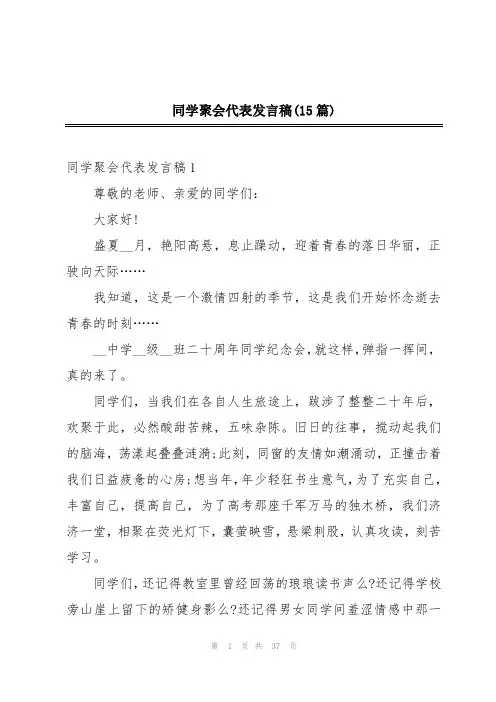 同学聚会代表发言稿(15篇)

同学聚会代表发言稿1

尊敬的老师、亲爱的同学们：

大家好!

盛夏__月，艳阳高悬，息止躁动，迎着青春的落日华丽，正驶向天际……

我知道，这是一个激情四射的季节，这是我们开始怀念逝去青春的时刻……

__中学__级__班二十周年同学纪念会，就这样，弹指一挥间，真的来了。

同学们，当我们在各自人生旅途上，跋涉了整整二十年后，欢聚于此，必然酸甜苦辣，五味杂陈。旧日的往事，搅动起我们的脑海，荡漾起叠叠涟漪;此刻，同窗的友情如潮涌动，正撞击着我们日益疲惫的心房;想当年，年少轻狂书生意气，为了充实自己，丰富自己，提高自己，为了高考那座千军万马的独木桥，我们济济一堂，相聚在荧光灯下，囊萤映雪，悬梁刺股，认真攻读，刻苦学习。

同学们，还记得教室里曾经回荡的琅琅读书声么?还记得学校旁山崖上留下的矫健身影么?还记得男女同学间羞涩情感中那一

第 1 页 共 37 页